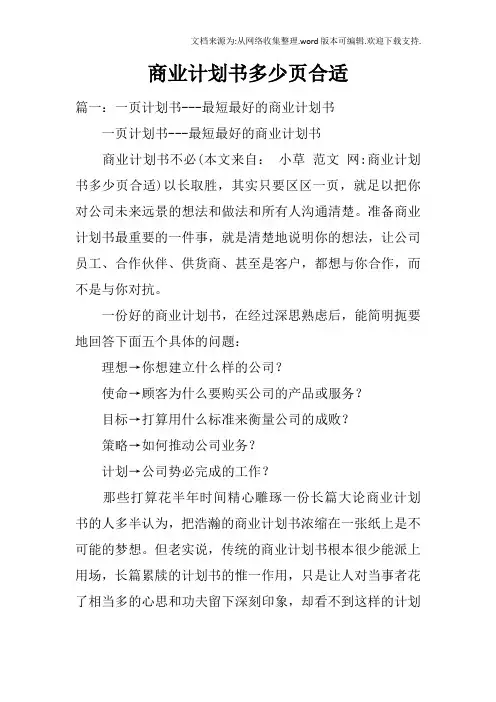 文档来源为:从网络收集整理.word版本可编辑.欢迎下载支持.

商业计划书多少页合适

篇一：一页计划书---最短最好的商业计划书

一页计划书---最短最好的商业计划书

商业计划书不必(本文来自： 小草 范文 网:商业计划书多少页合适)以长取胜，其实只要区区一页，就足以把你对公司未来远景的想法和做法和所有人沟通清楚。准备商业计划书最重要的一件事，就是清楚地说明你的想法，让公司员工、合作伙伴、供货商、甚至是客户，都想与你合作，而不是与你对抗。

一份好的商业计划书，在经过深思熟虑后，能简明扼要地回答下面五个具体的问题：

理想→你想建立什么样的公司？

使命→顾客为什么要购买公司的产品或服务？

目标→打算用什么标准来衡量公司的成败？

策略→如何推动公司业务？

计划→公司势必完成的工作？

那些打算花半年时间精心雕琢一份长篇大论商业计划书的人多半认为，把浩瀚的商业计划书浓缩在一张纸上是不可能的梦想。但老实说，传统的商业计划书根本很少能派上用场，长篇累牍的计划书的惟一作用，只是让人对当事者花了相当多的心思和功夫留下深刻印象，却看不到这样的计划